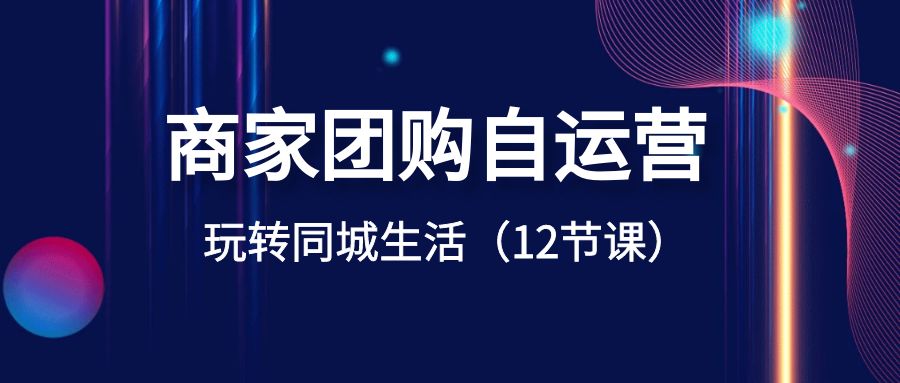 商家团购自运营

玩转同城生活（12节课）